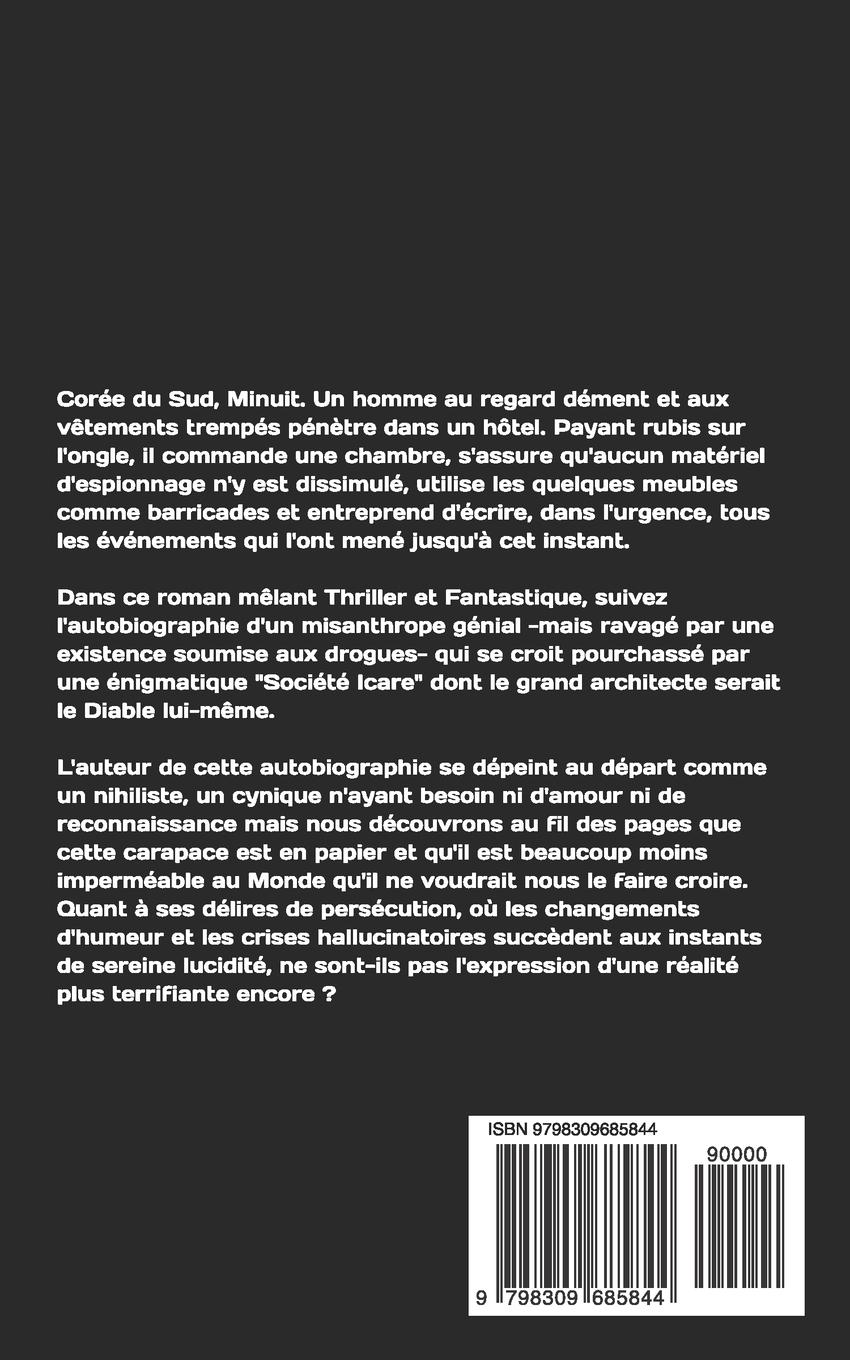 Corée du Sud, Minuit. Un homme au regard dément et aux vêtements trempés pénètre dans un hôtel. Payant rubis sur l'ongle, il commande une chambre, s'assure qu'aucun matériel d'espionnage n'y est dissimulé, utilise les quelques meubles comme barricades et entreprend d'écrire, dans l'urgence, tous les événements qui l'ont mené jusqu'à cet instant.

Dans ce roman mêlant Thriller et Fantastique, suivez l'autobiographie d'un misanthrope génial -mais ravagé par une existence soumise aux drogues- qui se croit pourchassé par une énigmatique "Société Icare" dont le grand architecte serait le Diable lui-même.

L'auteur de cette autobiographie se dépeint au départ comme un nihiliste, un cynique n'ayant besoin ni d'amour ni de reconnaissance mais nous découvrons au fil des pages que cette carapace est en papier et qu'il est beaucoup moins imperméable au Monde qu'il ne voudrait nous le faire croire. Quant à ses délires de persécution, où les changements d'humeur et les crises hallucinatoires succèdent aux instants de sereine lucidité, ne sont-ils pas l'expression d'une réalité plus terrifiante encore ?

ISBN 9798309685844

90000

9 798309 685844